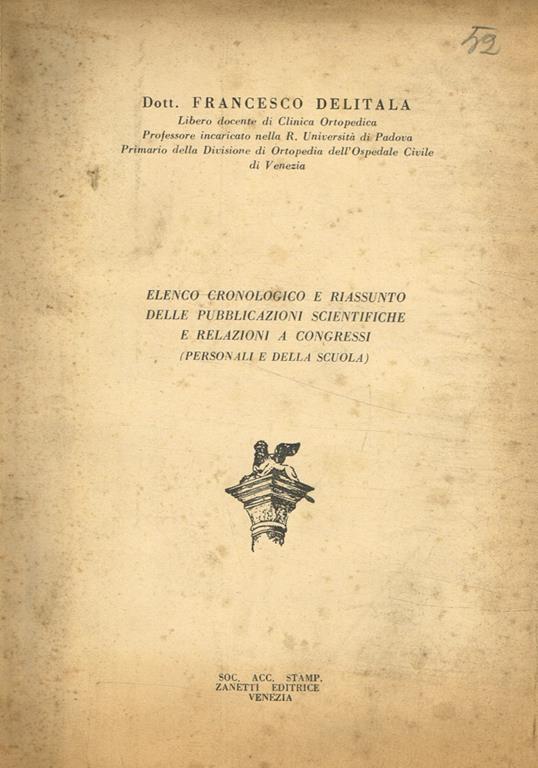 52

Dott. FRANCESCO DELITALA
Libero docente di Clinica Ortopedica
Professore incaricato nella R. Università di Padova
Primario della Divisione di Ortopedia dell'Ospedale Civile di Venezia

ELENCO CRONOLOGICO E RIASSUNTO
DELLE PUBBLICAZIONI SCIENTIFICHE
E RELAZIONI A CONGRESSI
(PERSONALI E DELLA SCUOLA)

SOC. ACC. STAMP.
ZANETTI EDITRICE
VENEZIA